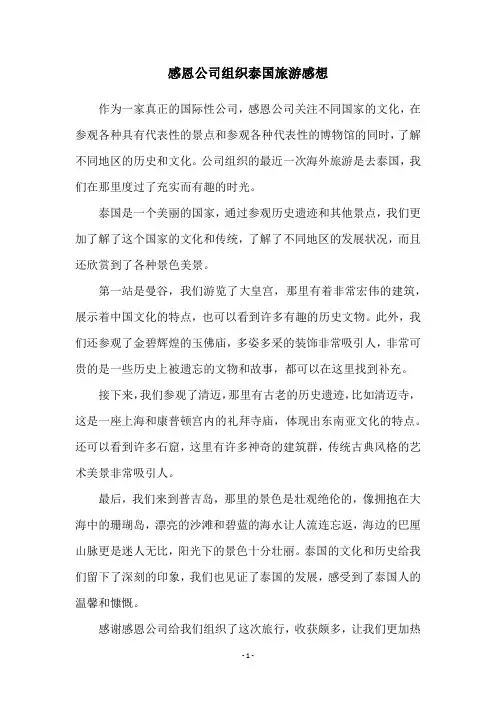 感恩公司组织泰国旅游感想

作为一家真正的国际性公司，感恩公司关注不同国家的文化，在参观各种具有代表性的景点和参观各种代表性的博物馆的同时，了解不同地区的历史和文化。公司组织的最近一次海外旅游是去泰国，我们在那里度过了充实而有趣的时光。

泰国是一个美丽的国家，通过参观历史遗迹和其他景点，我们更加了解了这个国家的文化和传统，了解了不同地区的发展状况，而且还欣赏到了各种景色美景。

第一站是曼谷，我们游览了大皇宫，那里有着非常宏伟的建筑，展示着中国文化的特点，也可以看到许多有趣的历史文物。此外，我们还参观了金碧辉煌的玉佛庙，多姿多采的装饰非常吸引人，非常可贵的是一些历史上被遗忘的文物和故事，都可以在这里找到补充。

接下来，我们参观了清迈，那里有古老的历史遗迹，比如清迈寺，这是一座上海和康普顿宫内的礼拜寺庙，体现出东南亚文化的特点。还可以看到许多石窟，这里有许多神奇的建筑群，传统古典风格的艺术美景非常吸引人。

最后，我们来到普吉岛，那里的景色是壮观绝伦的，像拥抱在大海中的珊瑚岛，漂亮的沙滩和碧蓝的海水让人流连忘返，海边的巴厘山脉更是迷人无比，阳光下的景色十分壮丽。泰国的文化和历史给我们留下了深刻的印象，我们也见证了泰国的发展，感受到了泰国人的温馨和慷慨。

感谢感恩公司给我们组织了这次旅行，收获颇多，让我们更加热

- 1 -